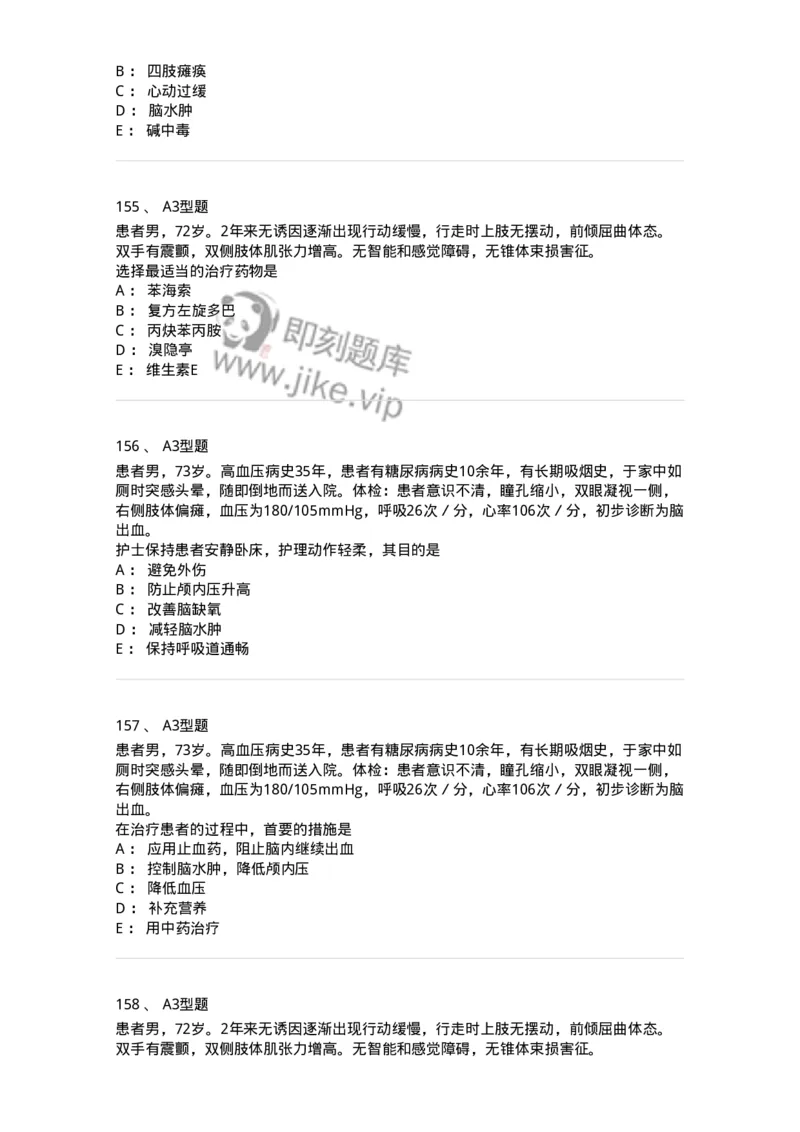 B： 四肢瘫痪
C： 心动过缓
D： 脑水肿
E： 碱中毒

155 、 A3型题
患者男，72岁。2年来无诱因逐渐出现行动缓慢，行走时上肢无摆动，前倾屈曲体态。双手有震颤，双侧肢体肌张力增高。无智能和感觉障碍，无锥体束损害征。
选择最适当的治疗药物是
A： 苯海索
B： 复方左旋多巴
C： 丙炔苯丙胺
D： 溴隐亭
E： 维生素E

即刻题库
www.jike.vip

156 、 A3型题
患者男，73岁。高血压病史35年，患者有糖尿病病史10余年，有长期吸烟史，于家中如厕时突感头晕，随即倒地而送入院。体检：患者意识不清，瞳孔缩小，双眼凝视一侧，右侧肢体偏瘫，血压为180/105mmHg，呼吸26次/分，心率106次/分，初步诊断为脑出血。
护士保持患者安静卧床，护理动作轻柔，其目的是
A： 避免外伤
B： 防止颅内压升高
C： 改善脑缺氧
D： 减轻脑水肿
E： 保持呼吸道通畅

157 、 A3型题
患者男，73岁。高血压病史35年，患者有糖尿病病史10余年，有长期吸烟史，于家中如厕时突感头晕，随即倒地而送入院。体检：患者意识不清，瞳孔缩小，双眼凝视一侧，右侧肢体偏瘫，血压为180/105mmHg，呼吸26次/分，心率106次/分，初步诊断为脑出血。
在治疗患者的过程中，首要的措施是
A： 应用止血药，阻止脑内继续出血
B： 控制脑水肿，降低颅内压
C： 降低血压
D： 补充营养
E： 用中药治疗

158 、 A3型题
患者男，72岁。2年来无诱因逐渐出现行动缓慢，行走时上肢无摆动，前倾屈曲体态。双手有震颤，双侧肢体肌张力增高。无智能和感觉障碍，无锥体束损害征。